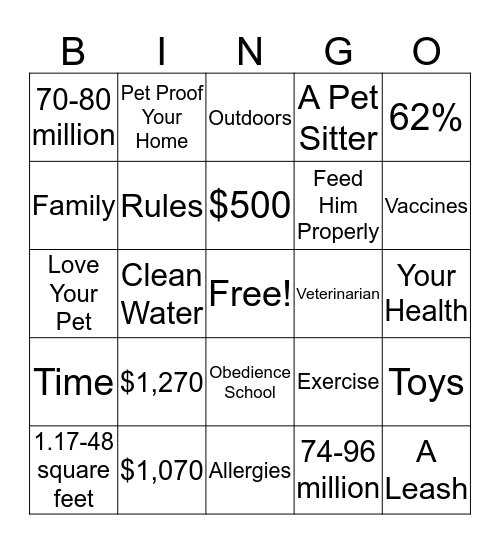 | B | I | N | G | O |
|---|---|---|---|---|
| 70-80 million | Pet Proof Your Home | Outdoors | A Pet Sitter | 62% |
| Family | Rules | \$500 | Feed Him Properly | Vaccines |
| Love Your Pet | Clean Water | Free! | Veterinarian | Your Health |
| Time | \$1,270 | Obedience School | Exercise | Toys |
| 1.17-48 square feet | \$1,070 | Allergies | 74-96 million | A Leash |